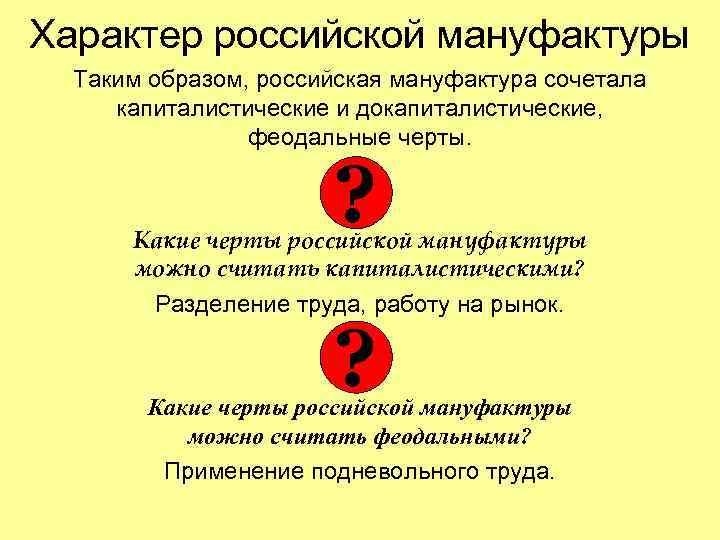 Характер российской мануфактуры

Таким образом, российская мануфактура сочетала капиталистические и докапиталистические, феодальные черты.

?

Какие черты российской мануфактуры можно считать капиталистическими?

Разделение труда, работу на рынок.

?

Какие черты российской мануфактуры можно считать феодальными?

Применение подневольного труда.